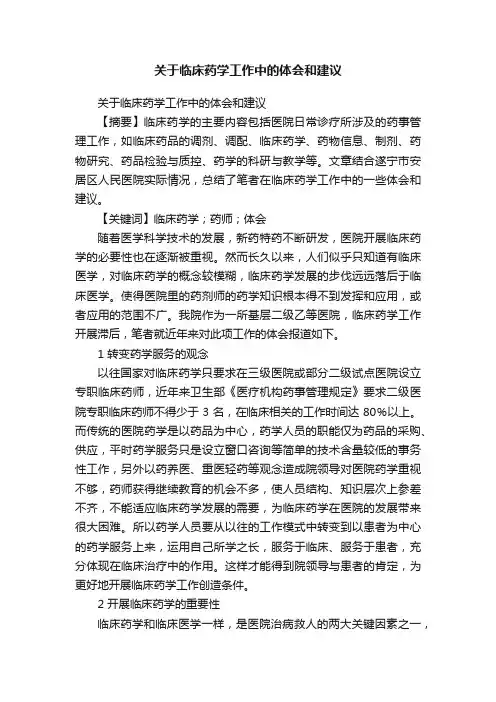 关于临床药学工作中的体会和建议

关于临床药学工作中的体会和建议

【摘要】临床药学的主要内容包括医院日常诊疗所涉及的药事管理工作，如临床药品的调剂、调配、临床药学、药物信息、制剂、药物研究、药品检验与质控、药学的科研与教学等。文章结合遂宁市安居区人民医院实际情况，总结了笔者在临床药学工作中的一些体会和建议。

【关键词】临床药学；药师；体会

随着医学科学技术的发展，新药特药不断研发，医院开展临床药学的必要性也在逐渐被重视。然而长久以来，人们似乎只知道有临床医学，对临床药学的概念较模糊，临床药学发展的步伐远远落后于临床医学。使得医院里的药剂师的药学知识根本得不到发挥和应用，或者应用的范围不广。我院作为一所基层二级乙等医院，临床药学工作开展滞后，笔者就近年来对此项工作的体会报道如下。

1 转变药学服务的观念

以往国家对临床药学只要求在三级医院或部分二级试点医院设立专职临床药师，近年来卫生部《医疗机构药事管理规定》要求二级医院专职临床药师不得少于 3 名，在临床相关的工作时间达 80%以上。而传统的医院药学是以药品为中心，药学人员的职能仅为药品的采购、供应，平时药学服务只是设立窗口咨询等简单的技术含量较低的事务性工作，另外以药养医、重医轻药等观念造成院领导对医院药学重视不够，药师获得继续教育的机会不多，使人员结构、知识层次上参差不齐，不能适应临床药学发展的需要，为临床药学在医院的发展带来很大困难。所以药学人员要从以往的工作模式中转变到以患者为中心的药学服务上来，运用自己所学之长，服务于临床、服务于患者，充分体现在临床治疗中的作用。这样才能得到院领导与患者的肯定，为更好地开展临床药学工作创造条件。

2 开展临床药学的重要性

临床药学和临床医学一样，是医院治病救人的两大关键因素之一，